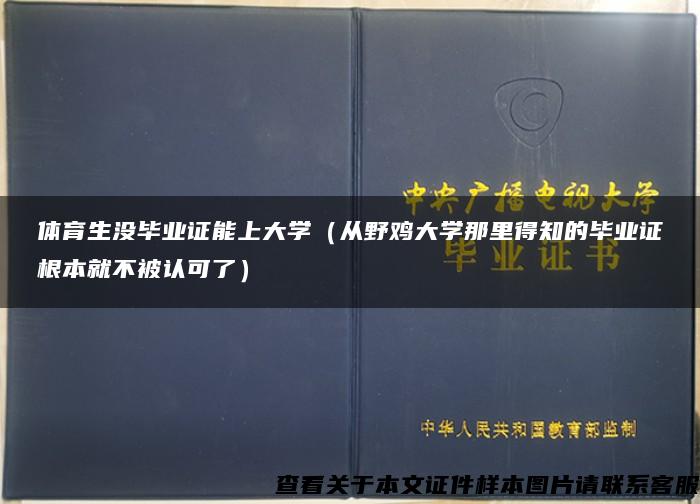 中央广播电视大学

体育生没毕业证能上大学（从野鸡大学那里得知的毕业证根本就不被认可了）

毕业证书

中华人民共和国教育部监制

查看关于本文证件样本图片请联系客服